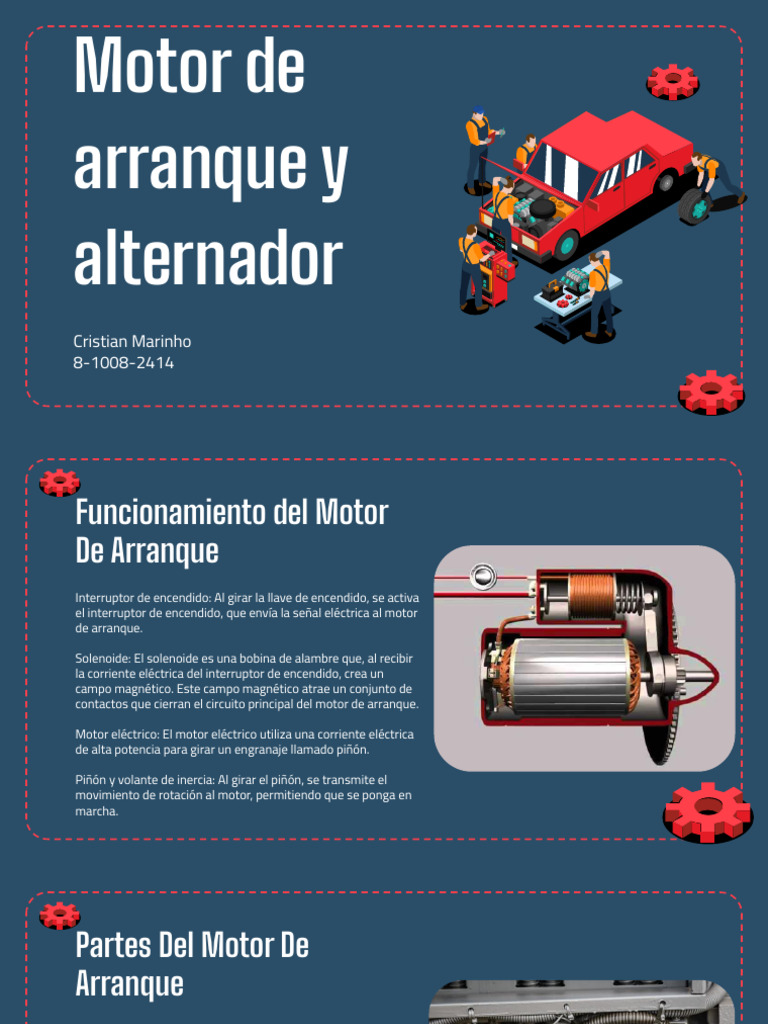 Motor de arranque y alternador

Cristian Marinho
8-1008-2414

Funcionamiento del Motor De Arranque

Interruptor de encendido: Al girar la llave de encendido, se activa el interruptor de encendido, que envía la señal eléctrica al motor de arranque.

Solenoide: El solenoide es una bobina de alambre que, al recibir la corriente eléctrica del interruptor de encendido, crea un campo magnético. Este campo magnético atrae un conjunto de contactos que cierran el circuito principal del motor de arranque.

Motor eléctrico: El motor eléctrico utiliza una corriente eléctrica de alta potencia para girar un engranaje llamado piñón.

Piñón y volante de inercia: Al girar el piñón, se transmite el movimiento de rotación al motor, permitiendo que se ponga en marcha.

Partes Del Motor De Arranque